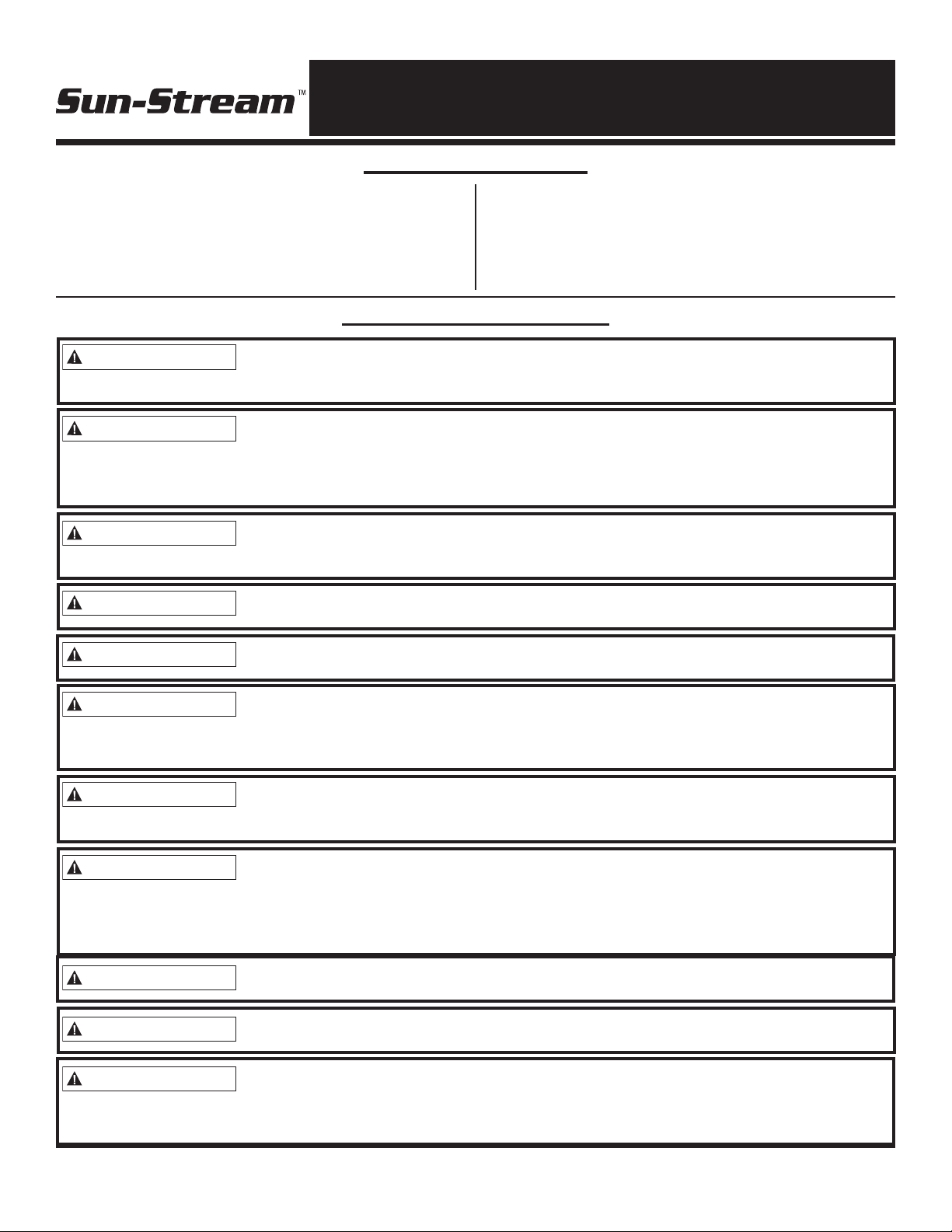 Sun-Stream™